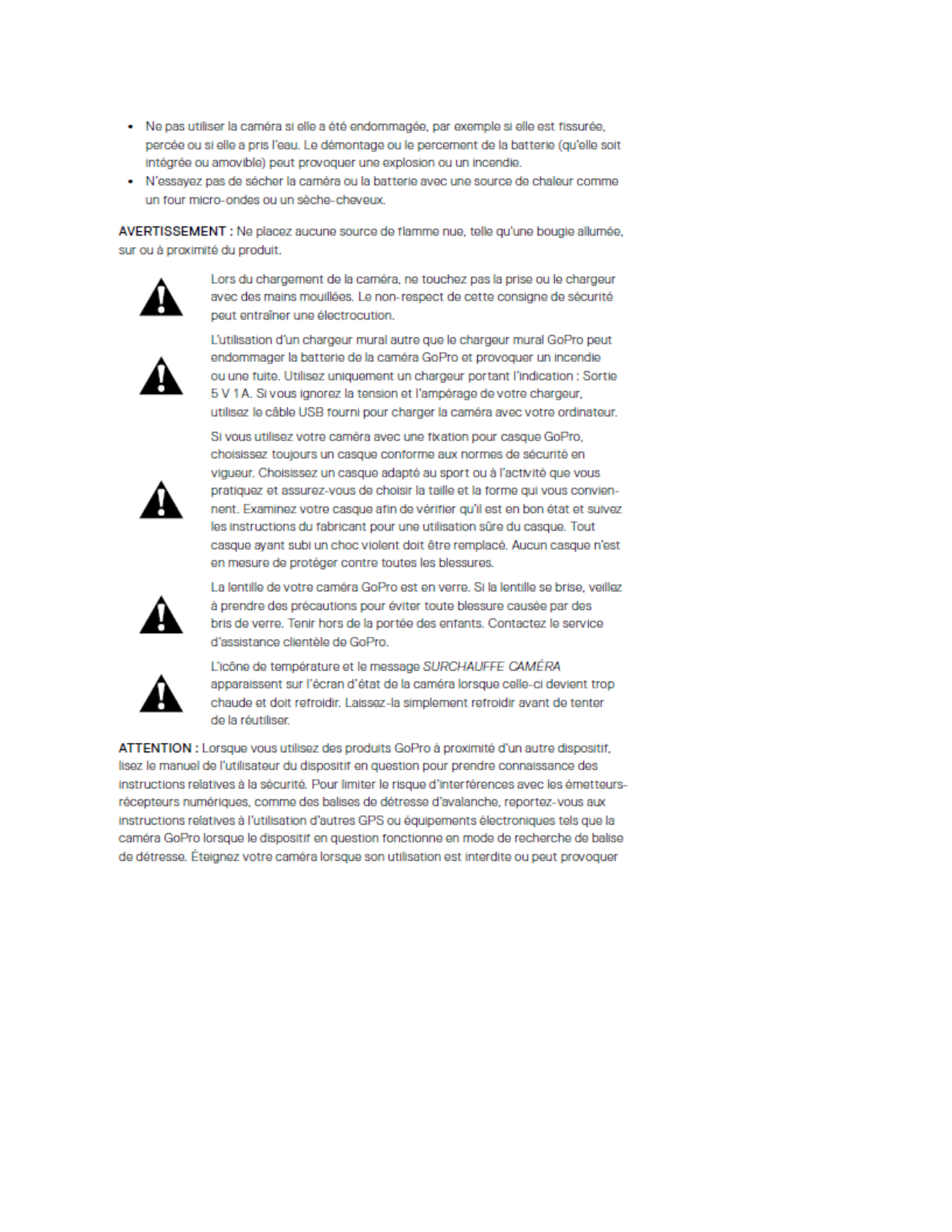 • Ne pas utiliser la caméra si elle a été endommagée, par exemple si elle est fissurée, percée ou si elle a pris l'eau. Le démontage ou le percement de la batterie (qu'elle soit intégrée ou amovible) peut provoquer une explosion ou un incendie.
• N'essayez pas de sécher la caméra ou la batterie avec une source de chaleur comme un four micro-ondes ou un sèche-cheveux.

AVERTISSEMENT : Ne placez aucune source de flamme nue, telle qu'une bougie allumée, sur ou à proximité du produit.

Lors du chargement de la caméra, ne touchez pas la prise ou le chargeur avec des mains mouillées. Le non-respect de cette consigne de sécurité peut entraîner une électrocution.

L'utilisation d'un chargeur mural autre que le chargeur mural GoPro peut endommager la batterie de la caméra GoPro et provoquer un incendie ou une fuite. Utilisez uniquement un chargeur portant l'indication : Sortie 5 V 1 A. Si vous ignorez la tension et l'ampérage de votre chargeur, utilisez le câble USB fourni pour charger la caméra avec votre ordinateur.

Si vous utilisez votre caméra avec une fixation pour casque GoPro, choisissez toujours un casque conforme aux normes de sécurité en vigueur. Choisissez un casque adapté au sport ou à l'activité que vous pratiquez et assurez-vous de choisir la taille et la forme qui vous conviennent. Examinez votre casque afin de vérifier qu'il est en bon état et suivez les instructions du fabricant pour une utilisation sûre du casque. Tout casque ayant subi un choc violent doit être remplacé. Aucun casque n'est en mesure de protéger contre toutes les blessures.

La lentille de votre caméra GoPro est en verre. Si la lentille se brise, veillez à prendre des précautions pour éviter toute blessure causée par des bris de verre. Tenir hors de la portée des enfants. Contactez le service d'assistance clientèle de GoPro.

L'icône de température et le message SURCHAUFFE CAMÉRA apparaissent sur l'écran d'état de la caméra lorsque celle-ci devient trop chaude et doit refroidir. Laissez-la simplement refroidir avant de tenter de la réutiliser.

ATTENTION : Lorsque vous utilisez des produits GoPro à proximité d'un autre dispositif, lisez le manuel de l'utilisateur du dispositif en question pour prendre connaissance des instructions relatives à la sécurité. Pour limiter le risque d'interférences avec les émetteurs-récepteurs numériques, comme des balises de détresse d'avalanche, reportez-vous aux instructions relatives à l'utilisation d'autres GPS ou équipements électroniques tels que la caméra GoPro lorsque le dispositif en question fonctionne en mode de recherche de balise de détresse. Éteignez votre caméra lorsque son utilisation est interdite ou peut provoquer